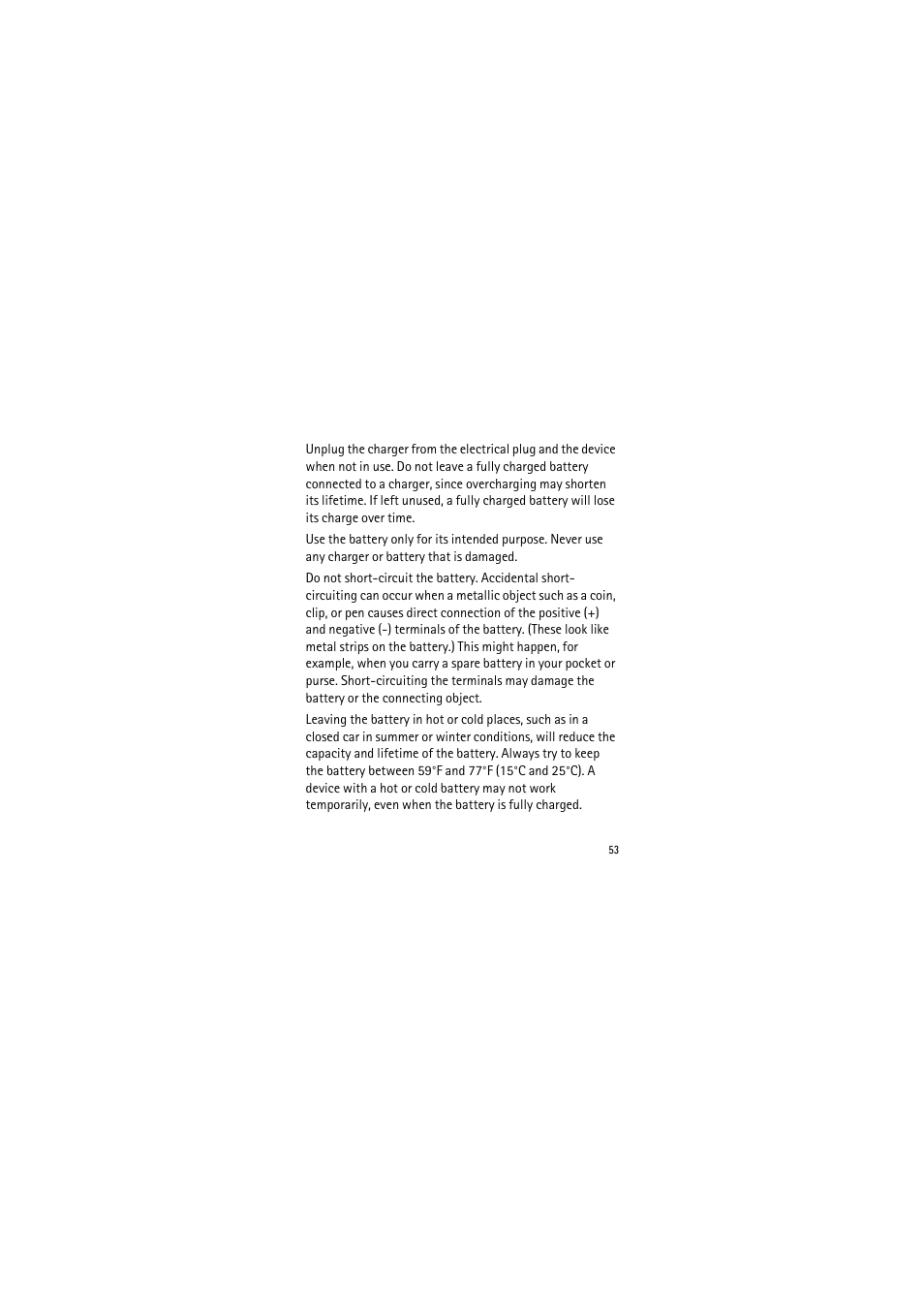 Unplug the charger from the electrical plug and the device when not in use. Do not leave a fully charged battery connected to a charger, since overcharging may shorten its lifetime. If left unused, a fully charged battery will lose its charge over time.

Use the battery only for its intended purpose. Never use any charger or battery that is damaged.

Do not short-circuit the battery. Accidental short-circuiting can occur when a metallic object such as a coin, clip, or pen causes direct connection of the positive (+) and negative (-) terminals of the battery. (These look like metal strips on the battery.) This might happen, for example, when you carry a spare battery in your pocket or purse. Short-circuiting the terminals may damage the battery or the connecting object.

Leaving the battery in hot or cold places, such as in a closed car in summer or winter conditions, will reduce the capacity and lifetime of the battery. Always try to keep the battery between 59°F and 77°F (15°C and 25°C). A device with a hot or cold battery may not work temporarily, even when the battery is fully charged.

53